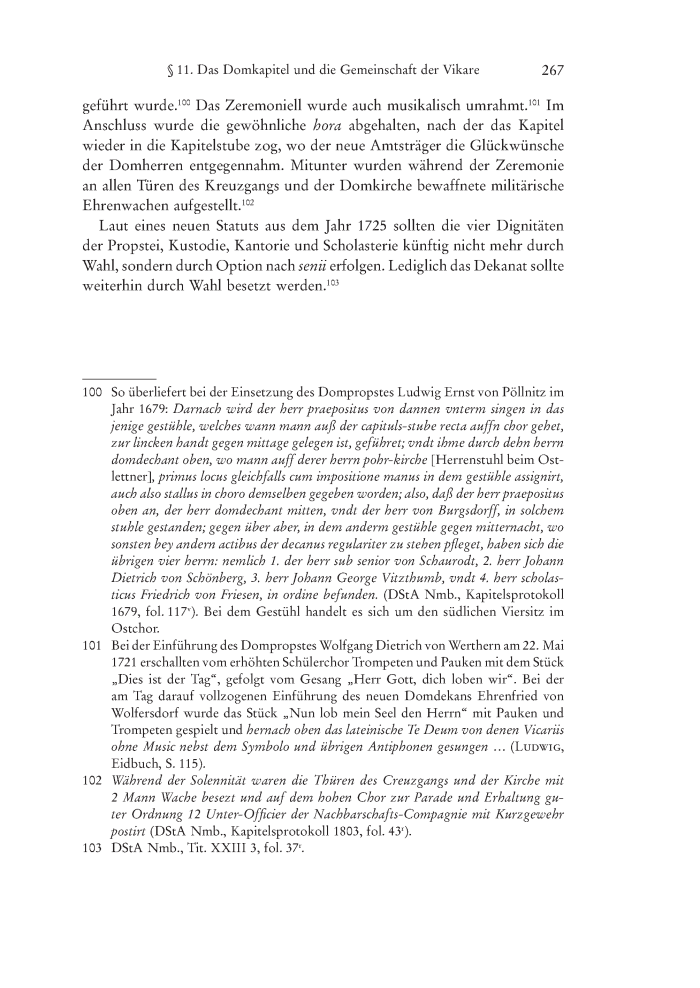 § 11. Das Domkapitel und die Gemeinschaft der Vikare 267

geführt wurde.$^{100}$ Das Zeremoniell wurde auch musikalisch umrahmt.$^{101}$ Im Anschluss wurde die gewöhnliche hora abgehalten, nach der das Kapitel wieder in die Kapitelstube zog, wo der neue Amtsträger die Glückwünsche der Domherren entgegennahm. Mitunter wurden während der Zeremonie an allen Türen des Kreuzgangs und der Domkirche bewaffnete militärische Ehrenwachen aufgestellt.$^{102}$

Laut eines neuen Statuts aus dem Jahr 1725 sollten die vier Dignitäten der Propstei, Kustodie, Kantorie und Scholasterie künftig nicht mehr durch Wahl, sondern durch Option nach senii erfolgen. Lediglich das Dekanat sollte weiterhin durch Wahl besetzt werden.$^{103}$

100 So überliefert bei der Einsetzung des Dompropstes Ludwig Ernst von Pöllnitz im Jahr 1679: Darnach wird der herr praepositus von dannen vnterm singen in das jenige gestühle, welches wann mann auß der capituls-stube recta auffn chor gehet, zur lincken handt gegen mittage gelegen ist, geführet; vndt ihme durch dehn herrn domdechant oben, wo mann auff derer herrn pohr-kirche [Herrenstuhl beim Ostlettner], primus locus gleichfalls cum impositione manus in dem gestühle assignirt, auch also stallus in choro demselben gegeben worden; also, daß der herr praepositus oben an, der herr domdechant mitten, vndt der herr von Burgsdorff, in solchem stuhle gestanden; gegen über aber, in dem anderm gestühle gegen mitternacht, wo sonsten bey andern actibus der decanus regulariter zu stehen pfleget, haben sich die übrigen vier herrn: nemlich 1. der herr sub senior von Schaurodt, 2. herr Johann Dietrich von Schönberg, 3. herr Johann George Vitzthumb, vndt 4. herr scholasticus Friedrich von Friesen, in ordine befunden. (DStA Nmb., Kapitelsprotokoll 1679, fol. 117$^{v}$). Bei dem Gestühl handelt es sich um den südlichen Viersitz im Ostchor.

101 Bei der Einführung des Dompropstes Wolfgang Dietrich von Werthern am 22. Mai 1721 erschallten vom erhöhten Schülerchor Trompeten und Pauken mit dem Stück „Dies ist der Tag“, gefolgt vom Gesang „Herr Gott, dich loben wir“. Bei der am Tag darauf vollzogenen Einführung des neuen Domdekans Ehrenfried von Wolfersdorf wurde das Stück „Nun lob mein Seel den Herrn“ mit Pauken und Trompeten gespielt und hernach oben das lateinische Te Deum von denen Vicariis ohne Music nebst dem Symbolo und übrigen Antiphonen gesungen … (Ludwig, Eidbuch, S. 115).

102 Während der Solennität waren die Thüren des Creuzgangs und der Kirche mit 2 Mann Wache besezt und auf dem hohen Chor zur Parade und Erhaltung guter Ordnung 12 Unter-Officier der Nachbarschafts-Compagnie mit Kurzgewehr postirt (DStA Nmb., Kapitelsprotokoll 1803, fol. 43$^{r}$).

103 DStA Nmb., Tit. XXIII 3, fol. 37$^{r}$.